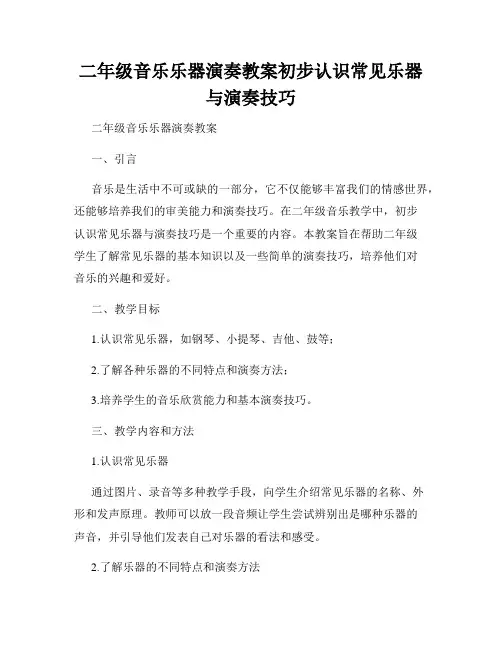 二年级音乐乐器演奏教案初步认识常见乐器与演奏技巧

二年级音乐乐器演奏教案

一、引言

音乐是生活中不可或缺的一部分，它不仅能够丰富我们的情感世界，还能够培养我们的审美能力和演奏技巧。在二年级音乐教学中，初步认识常见乐器与演奏技巧是一个重要的内容。本教案旨在帮助二年级学生了解常见乐器的基本知识以及一些简单的演奏技巧，培养他们对音乐的兴趣和爱好。

二、教学目标

1.认识常见乐器，如钢琴、小提琴、吉他、鼓等；

2.了解各种乐器的不同特点和演奏方法；

3.培养学生的音乐欣赏能力和基本演奏技巧。

三、教学内容和方法

1.认识常见乐器

通过图片、录音等多种教学手段，向学生介绍常见乐器的名称、外形和发声原理。教师可以放一段音频让学生尝试辨别出是哪种乐器的声音，并引导他们发表自己对乐器的看法和感受。

2.了解乐器的不同特点和演奏方法